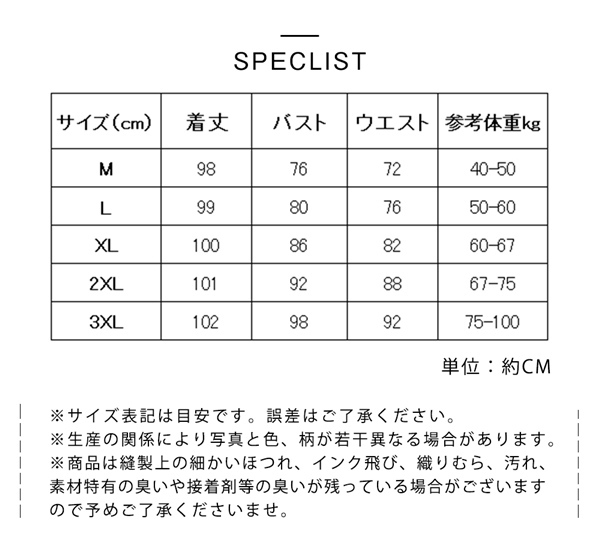 SPECLIST

| サイズ(cm) | 着丈 | バスト | ウエスト | 参考体重kg |
|---|---|---|---|---|
| M | 98 | 76 | 72 | 40-50 |
| L | 99 | 80 | 76 | 50-60 |
| XL | 100 | 86 | 82 | 60-67 |
| 2XL | 101 | 92 | 88 | 67-75 |
| 3XL | 102 | 98 | 92 | 75-100 |

単位：約CM

※サイズ表記は目安です。誤差はご了承ください。
※生産の関係により写真と色、柄が若干異なる場合があります。
※商品は縫製上の細かいほつれ、インク飛び、織りむら、汚れ、素材特有の臭いや接着剤等の臭いが残っている場合がございますので予めご了承くださいませ。